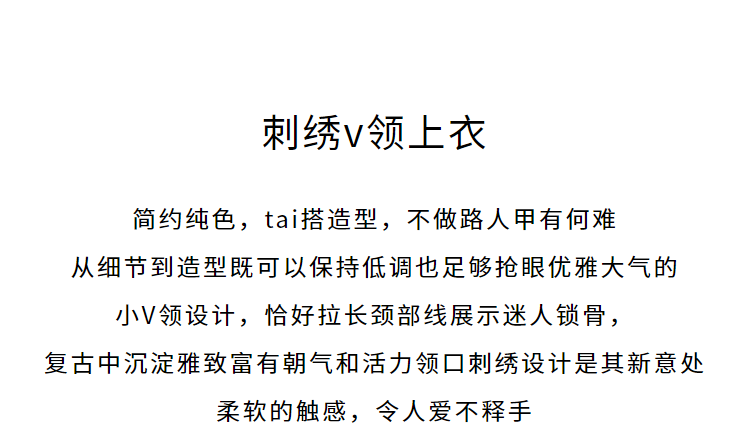 刺绣v领上衣

简约纯色，tai搭造型，不做路人甲有何难

从细节到造型既可以保持低调也足够抢眼优雅大气的

小V领设计，恰好拉长颈部线展示迷人锁骨，

复古中沉淀雅致富有朝气和活力领口刺绣设计是其新意处

柔软的触感，令人爱不释手